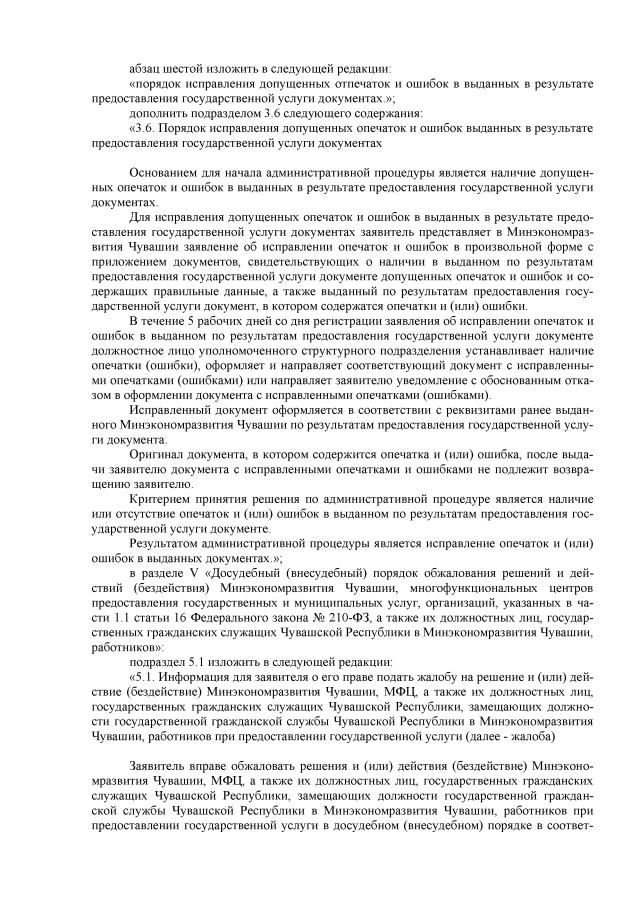 абзац шестой изложить в следующей редакции:

«порядок исправления допущенных отпечаток и ошибок в выданных в результате предоставления государственной услуги документах.»;

дополнить подразделом 3.6 следующего содержания:

«3.6. Порядок исправления допущенных опечаток и ошибок выданных в результате предоставления государственной услуги документах

Основанием для начала административной процедуры является наличие допущенных опечаток и ошибок в выданных в результате предоставления государственной услуги документах.

Для исправления допущенных опечаток и ошибок в выданных в результате предоставления государственной услуги документах заявитель представляет в Минэкономразвития Чувашии заявление об исправлении опечаток и ошибок в произвольной форме с приложением документов, свидетельствующих о наличии в выданном по результатам предоставления государственной услуги документе допущенных опечаток и ошибок и содержащих правильные данные, а также выданный по результатам предоставления государственной услуги документ, в котором содержатся опечатки и (или) ошибки.

В течение 5 рабочих дней со дня регистрации заявления об исправлении опечаток и ошибок в выданном по результатам предоставления государственной услуги документе должностное лицо уполномоченного структурного подразделения устанавливает наличие опечатки (ошибки), оформляет и направляет соответствующий документ с исправленными опечатками (ошибками) или направляет заявителю уведомление с обоснованным отказом в оформлении документа с исправленными опечатками (ошибками).

Исправленный документ оформляется в соответствии с реквизитами ранее выданного Минэкономразвития Чувашии по результатам предоставления государственной услуги документа.

Оригинал документа, в котором содержится опечатка и (или) ошибка, после выдачи заявителю документа с исправленными опечатками и ошибками не подлежит возвращению заявителю.

Критерием принятия решения по административной процедуре является наличие или отсутствие опечаток и (или) ошибок в выданном по результатам предоставления государственной услуги документе.

Результатом административной процедуры является исправление опечаток и (или) ошибок в выданных документах.»;

в разделе V «Досудебный (внесудебный) порядок обжалования решений и действий (бездействия) Минэкономразвития Чувашии, многофункциональных центров предоставления государственных и муниципальных услуг, организаций, указанных в части 1.1 статьи 16 Федерального закона № 210-ФЗ, а также их должностных лиц, государственных гражданских служащих Чувашской Республики в Минэкономразвития Чувашии, работников»:

подраздел 5.1 изложить в следующей редакции:

«5.1. Информация для заявителя о его праве подать жалобу на решение и (или) действие (бездействие) Минэкономразвития Чувашии, МФЦ, а также их должностных лиц, государственных гражданских служащих Чувашской Республики, замещающих должности государственной гражданской службы Чувашской Республики в Минэкономразвития Чувашии, работников при предоставлении государственной услуги (далее - жалоба)

Заявитель вправе обжаловать решения и (или) действия (бездействие) Минэкономразвития Чувашии, МФЦ, а также их должностных лиц, государственных гражданских служащих Чувашской Республики, замещающих должности государственной гражданской службы Чувашской Республики в Минэкономразвития Чувашии, работников при предоставлении государственной услуги в досудебном (внесудебном) порядке в соответ-